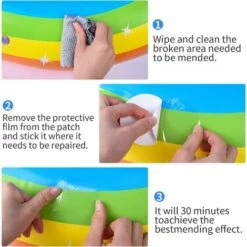 1
Wipe and clean the broken area needed to be mended.

2
Remove the protective film from the patch and stick it where it needs to be repaired.

3
It will 30 minutes toachieve the bestmending effect.